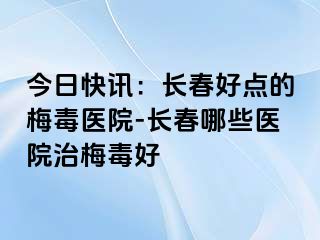 今日快讯：长春好点的梅毒医院-长春哪些医院治梅毒好